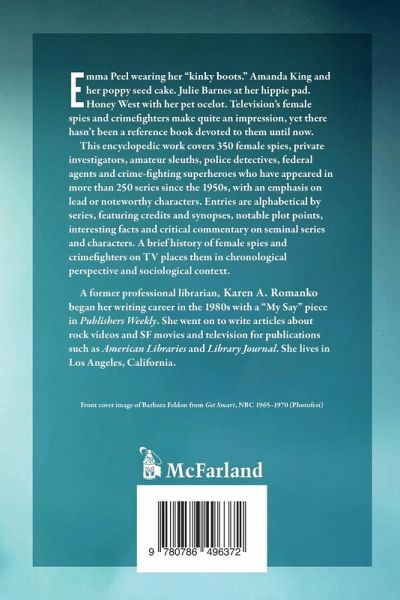 Emma Peel wearing her "kinky boots." Amanda King and her poppy seed cake. Julie Barnes at her hippie pad. Honey West with her pet ocelot. Television's female spies and crimefighters make quite an impression, yet there hasn't been a reference book devoted to them until now.

This encyclopedic work covers 350 female spies, private investigators, amateur sleuths, police detectives, federal agents and crime-fighting superheroes who have appeared in more than 250 series since the 1950s, with an emphasis on lead or noteworthy characters. Entries are alphabetical by series, featuring credits and synopses, notable plot points, interesting facts and critical commentary on seminal series and characters. A brief history of female spies and crimefighters on TV places them in chronological perspective and sociological context.

A former professional librarian, Karen A. Romanko began her writing career in the 1980s with a "My Say" piece in Publishers Weekly. She went on to write articles about rock videos and SF movies and television for publications such as American Libraries and Library Journal. She lives in Los Angeles, California.

Front cover image of Barbara Feldon from Get Smart, NBC 1965–1970 (Photofest)

McFarland

9 780786 496372